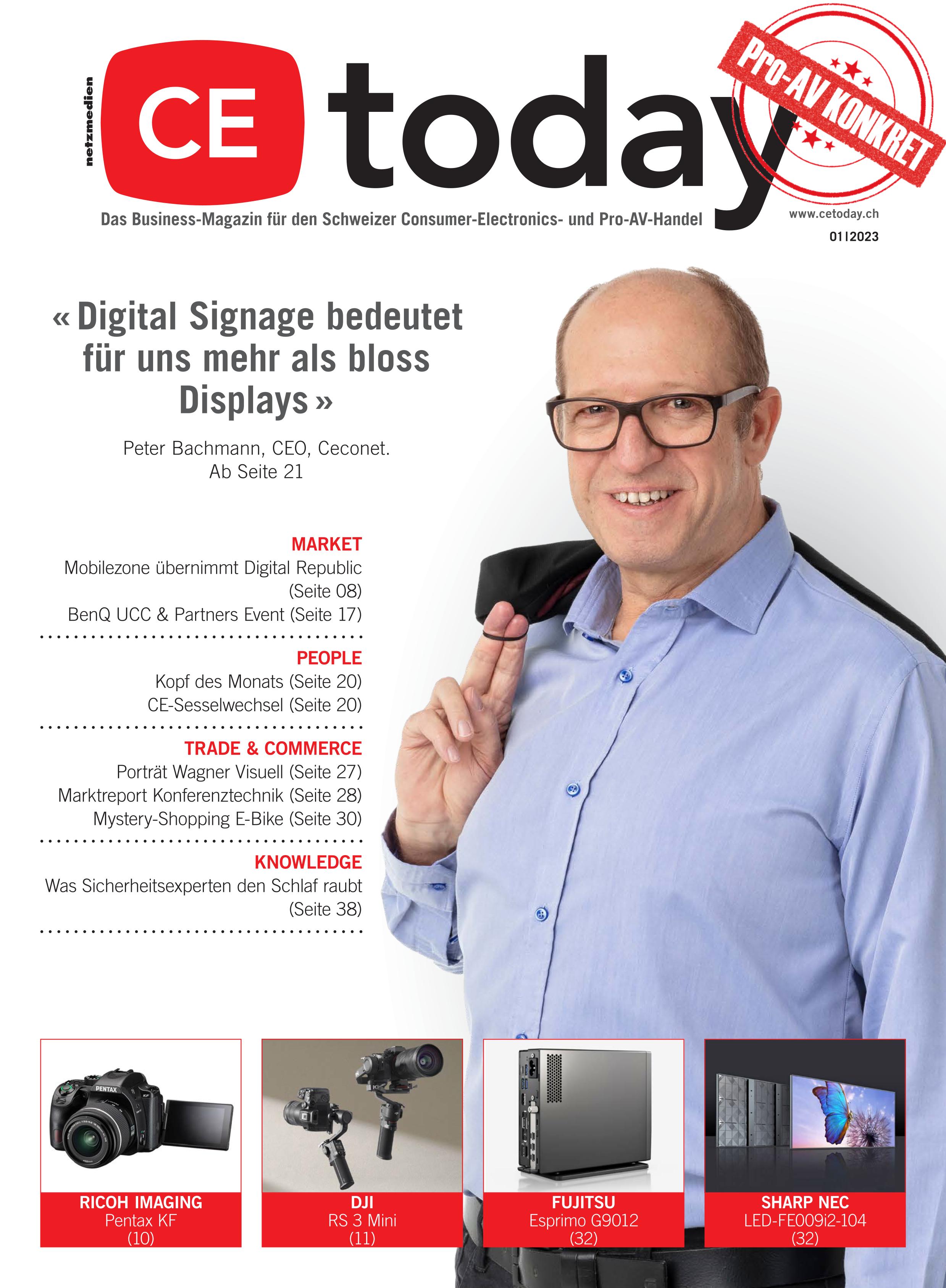 netzmedien

CE today

Pro-AV KONKRET

Das Business-Magazin für den Schweizer Consumer-Electronics- und Pro-AV-Handel

www.cetoday.ch

01 | 2023

« Digital Signage bedeutet für uns mehr als bloss Displays »

Peter Bachmann, CEO, Ceconet.
Ab Seite 21

MARKET
Mobilezone übernimmt Digital Republic (Seite 08)
BenQ UCC & Partners Event (Seite 17)

PEOPLE
Kopf des Monats (Seite 20)
CE-Sesselwechsel (Seite 20)

TRADE & COMMERCE
Porträt Wagner Visuell (Seite 27)
Marktreport Konferenztechnik (Seite 28)
Mystery-Shopping E-Bike (Seite 30)

KNOWLEDGE
Was Sicherheitsexperten den Schlaf raubt (Seite 38)

PENTAX

RICOH IMAGING
Pentax KF
(10)

DJI
RS 3 Mini
(11)

FUJITSU
Esprimo G9012
(32)

SHARP NEC
LED-FE009i2-104
(32)